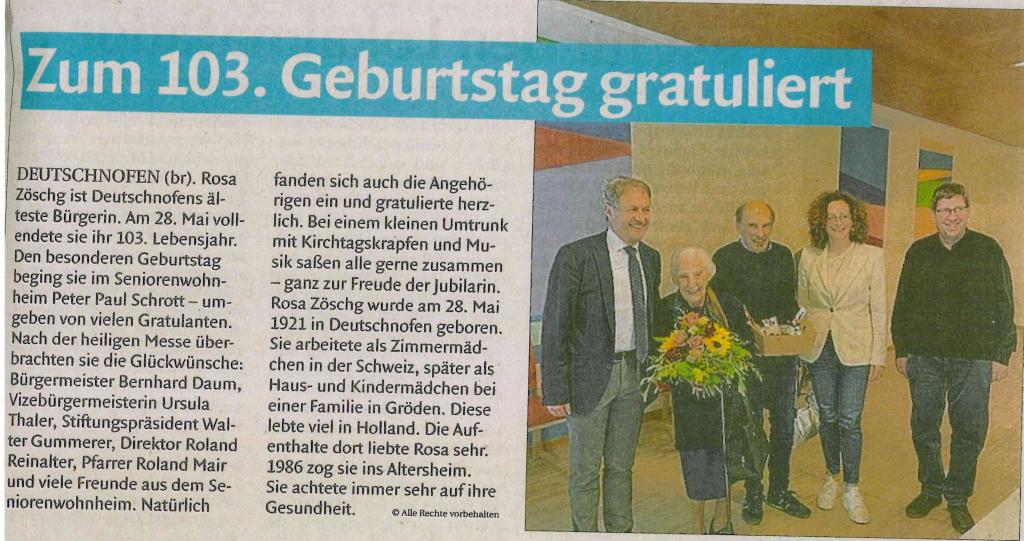 Zum 103. Geburtstag gratuliert

DEUTSCHNOFEN (br). Rosa Zöschg ist Deutschnofens älteste Bürgerin. Am 28. Mai vollendete sie ihr 103. Lebensjahr. Den besonderen Geburtstag beging sie im Seniorenwohnheim Peter Paul Schrott – umgeben von vielen Gratulanten. Nach der heiligen Messe überbrachten sie die Glückwünsche: Bürgermeister Bernhard Daum, Vizebürgermeisterin Ursula Thaler, Stiftungspräsident Walter Gummerer, Direktor Roland Reinalter, Pfarrer Roland Mair und viele Freunde aus dem Seniorenwohnheim. Natürlich fanden sich auch die Angehörigen ein und gratulierte herzlich. Bei einem kleinen Umtrunk mit Kirchtagskrapfen und Musik saßen alle gerne zusammen – ganz zur Freude der Jubilarin. Rosa Zöschg wurde am 28. Mai 1921 in Deutschnofen geboren. Sie arbeitete als Zimmermädchen in der Schweiz, später als Haus- und Kindermädchen bei einer Familie in Gröden. Diese lebte viel in Holland. Die Aufenthalte dort liebte Rosa sehr. 1986 zog sie ins Altersheim. Sie achtete immer sehr auf ihre Gesundheit.

© Alle Rechte vorbehalten